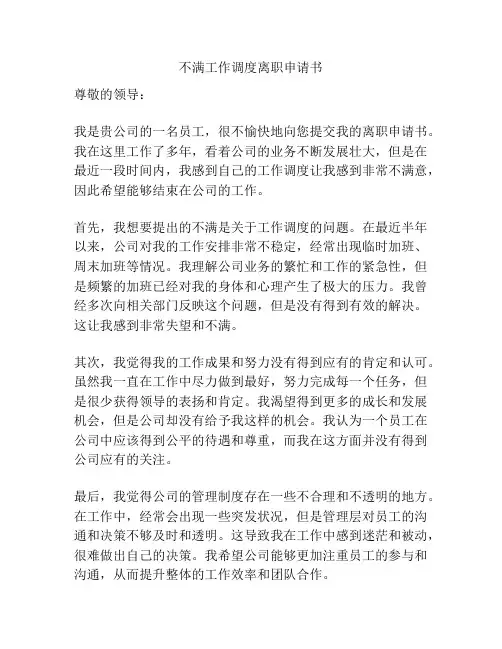 不满工作调度离职申请书

尊敬的领导：

我是贵公司的一名员工，很不愉快地向您提交我的离职申请书。我在这里工作了多年，看着公司的业务不断发展壮大，但是在最近一段时间内，我感到自己的工作调度让我感到非常不满意，因此希望能够结束在公司的工作。

首先，我想要提出的不满是关于工作调度的问题。在最近半年以来，公司对我的工作安排非常不稳定，经常出现临时加班、周末加班等情况。我理解公司业务的繁忙和工作的紧急性，但是频繁的加班已经对我的身体和心理产生了极大的压力。我曾经多次向相关部门反映这个问题，但是没有得到有效的解决。这让我感到非常失望和不满。

其次，我觉得我的工作成果和努力没有得到应有的肯定和认可。虽然我一直在工作中尽力做到最好，努力完成每一个任务，但是很少获得领导的表扬和肯定。我渴望得到更多的成长和发展机会，但是公司却没有给予我这样的机会。我认为一个员工在公司中应该得到公平的待遇和尊重，而我在这方面并没有得到公司应有的关注。

最后，我觉得公司的管理制度存在一些不合理和不透明的地方。在工作中，经常会出现一些突发状况，但是管理层对员工的沟通和决策不够及时和透明。这导致我在工作中感到迷茫和被动，很难做出自己的决策。我希望公司能够更加注重员工的参与和沟通，从而提升整体的工作效率和团队合作。